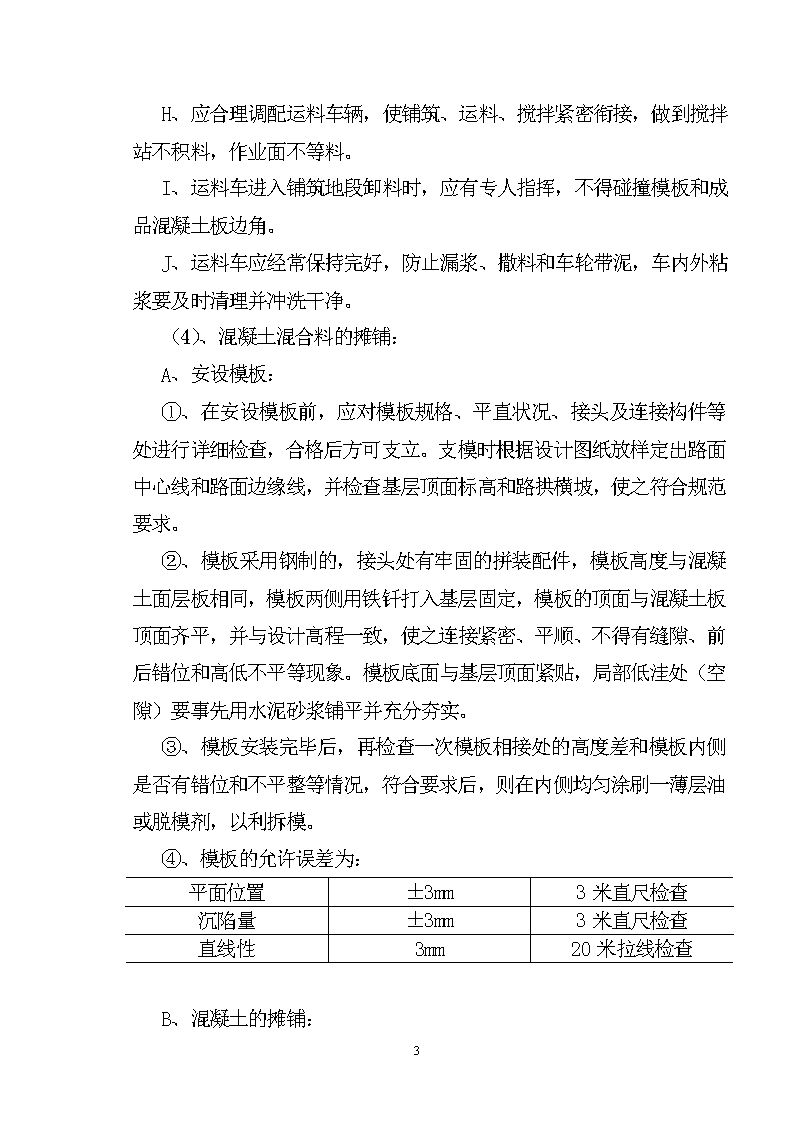 H、应合理调配运料车辆，使铺筑、运料、搅拌紧密衔接，做到搅拌站不积料，作业面不等料。

I、运料车进入铺筑地段卸料时，应有专人指挥，不得碰撞模板和成品混凝土板边角。

J、运料车应经常保持完好，防止漏浆、撒料和车轮带泥，车内外粘浆要及时清理并冲洗干净。

（4）、混凝土混合料的摊铺：

A、安设模板：

①、在安设模板前，应对模板规格、平直状况、接头及连接构件等处进行详细检查，合格后方可支立。支模时根据设计图纸放样定出路面中心线和路面边缘线，并检查基层顶面标高和路拱横坡，使之符合规范要求。

②、模板采用钢制的，接头处有牢固的拼装配件，模板高度与混凝土面层板相同，模板两侧用铁钎打入基层固定，模板的顶面与混凝土板顶面齐平，并与设计高程一致，使之连接紧密、平顺、不得有缝隙、前后错位和高低不平等现象。模板底面与基层顶面紧贴，局部低洼处（空隙）要事先用水泥砂浆铺平并充分夯实。

③、模板安装完毕后，再检查一次模板相接处的高度差和模板内侧是否有错位和不平整等情况，符合要求后，则在内侧均匀涂刷一薄层油或脱模剂，以利拆模。

④、模板的允许误差为：

| 平面位置 | ±3mm | 3 米直尺检查 |
|---|---|---|
| 沉陷量 | ±3mm | 3 米直尺检查 |
| 直线性 | 3mm | 20 米拉线检查 |

B、混凝土的摊铺：

3